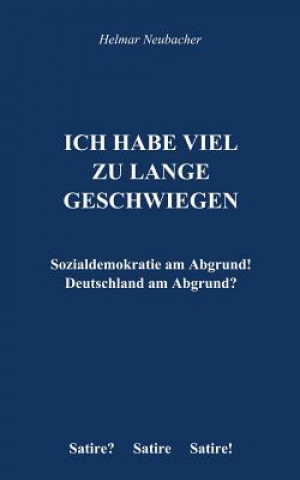 Helmar Neubacher

ICH HABE VIEL ZU LANGE GESCHWIEGEN

Sozialdemokratie am Abgrund!
Deutschland am Abgrund?

Satire? Satire Satire!